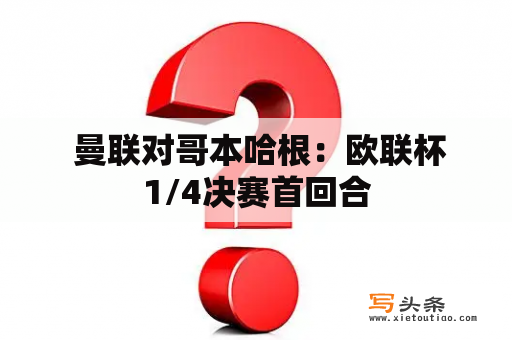 曼联对哥本哈根：欧联杯1/4决赛首回合

写头条
www.xietoutiao.com